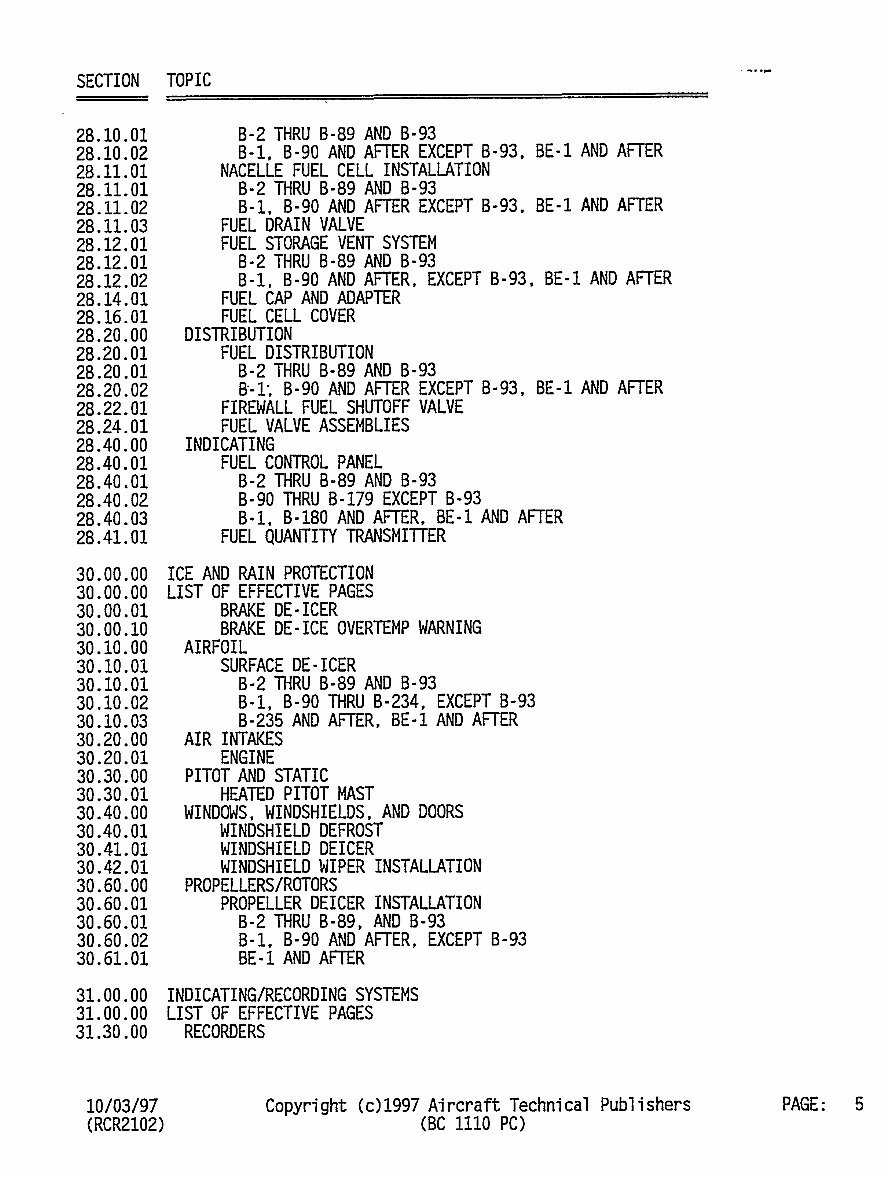 SECTION TOPIC

28.10.01 B-2 THRU B-89 AND B-93
28.10.02 B-1, B-90 AND AFTER EXCEPT B-93, BE-1 AND AFTER
28.11.01 NACELLE FUEL CELL INSTALLATION
28.11.01 B-2 THRU B-89 AND B-93
28.11.02 B-1, B-90 AND AFTER EXCEPT B-93, BE-1 AND AFTER
28.11.03 FUEL DRAIN VALVE
28.12.01 FUEL STORAGE VENT SYSTEM
28.12.01 B-2 THRU B-89 AND B-93
28.12.02 B-1, B-90 AND AFTER, EXCEPT B-93, BE-1 AND AFTER
28.14.01 FUEL CAP AND ADAPTER
28.16.01 FUEL CELL COVER
28.20.00 DISTRIBUTION
28.20.01 FUEL DISTRIBUTION
28.20.01 B-2 THRU B-89 AND B-93
28.20.02 B-1, B-90 AND AFTER EXCEPT B-93, BE-1 AND AFTER
28.22.01 FIREWALL FUEL SHUTOFF VALVE
28.24.01 FUEL VALVE ASSEMBLIES
28.40.00 INDICATING
28.40.01 FUEL CONTROL PANEL
28.40.01 B-2 THRU B-89 AND B-93
28.40.02 B-90 THRU B-179 EXCEPT B-93
28.40.03 B-1, B-180 AND AFTER, BE-1 AND AFTER
28.41.01 FUEL QUANTITY TRANSMITTER

30.00.00 ICE AND RAIN PROTECTION
30.00.00 LIST OF EFFECTIVE PAGES
30.00.01 BRAKE DE-ICER
30.00.10 BRAKE DE-ICE OVERTEMP WARNING
30.10.00 AIRFOIL
30.10.01 SURFACE DE-ICER
30.10.01 B-2 THRU B-89 AND B-93
30.10.02 B-1, B-90 THRU B-234, EXCEPT B-93
30.10.03 B-235 AND AFTER, BE-1 AND AFTER
30.20.00 AIR INTAKES
30.20.01 ENGINE
30.30.00 PITOT AND STATIC
30.30.01 HEATED PITOT MAST
30.40.00 WINDOWS, WINDSHIELDS, AND DOORS
30.40.01 WINDSHIELD DEFROST
30.41.01 WINDSHIELD DEICER
30.42.01 WINDSHIELD WIPER INSTALLATION
30.60.00 PROPELLERS/ROTORS
30.60.01 PROPELLER DEICER INSTALLATION
30.60.01 B-2 THRU B-89, AND B-93
30.60.02 B-1, B-90 AND AFTER, EXCEPT B-93
30.61.01 BE-1 AND AFTER

31.00.00 INDICATING/RECORDING SYSTEMS
31.00.00 LIST OF EFFECTIVE PAGES
31.30.00 RECORDERS

10/03/97 Copyright (c)1997 Aircraft Technical Publishers PAGE: 5
(RCR2102) (BC 1110 PC)